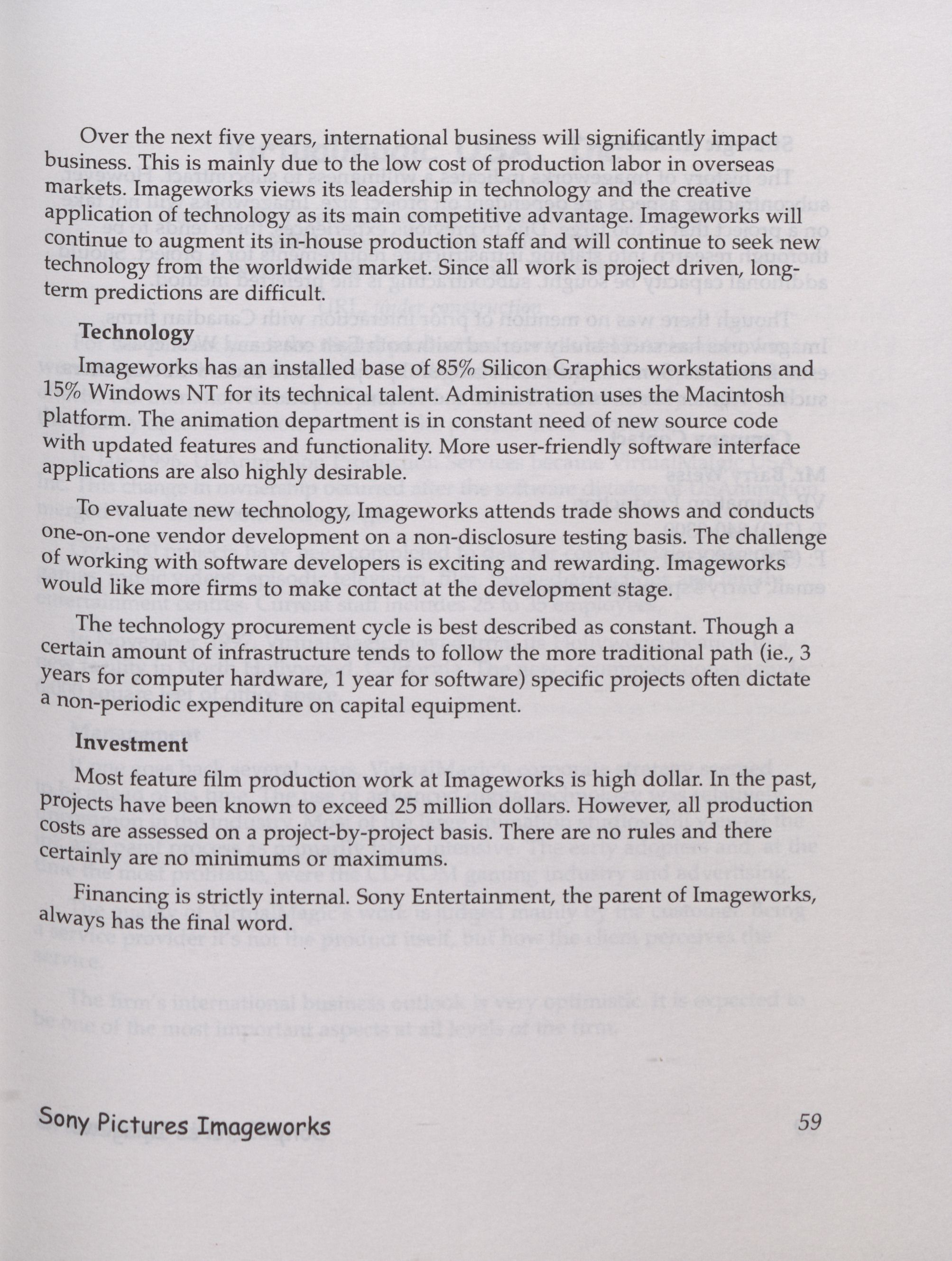 Over the next five years, international business will significantly impact business. This is mainly due to the low cost of production labor in overseas markets. Imageworks views its leadership in technology and the creative application of technology as its main competitive advantage. Imageworks will continue to augment its in-house production staff and will continue to seek new technology from the worldwide market. Since all work is project driven, long-term predictions are difficult.

Technology

Imageworks has an installed base of 85% Silicon Graphics workstations and 15% Windows NT for its technical talent. Administration uses the Macintosh platform. The animation department is in constant need of new source code with updated features and functionality. More user-friendly software interface applications are also highly desirable.

To evaluate new technology, Imageworks attends trade shows and conducts one-on-one vendor development on a non-disclosure testing basis. The challenge of working with software developers is exciting and rewarding. Imageworks would like more firms to make contact at the development stage.

The technology procurement cycle is best described as constant. Though a certain amount of infrastructure tends to follow the more traditional path (ie., 3 years for computer hardware, 1 year for software) specific projects often dictate a non-periodic expenditure on capital equipment.

Investment

Most feature film production work at Imageworks is high dollar. In the past, projects have been known to exceed 25 million dollars. However, all production costs are assessed on a project-by-project basis. There are no rules and there certainly are no minimums or maximums.

Financing is strictly internal. Sony Entertainment, the parent of Imageworks, always has the final word.

Sony Pictures Imageworks 59